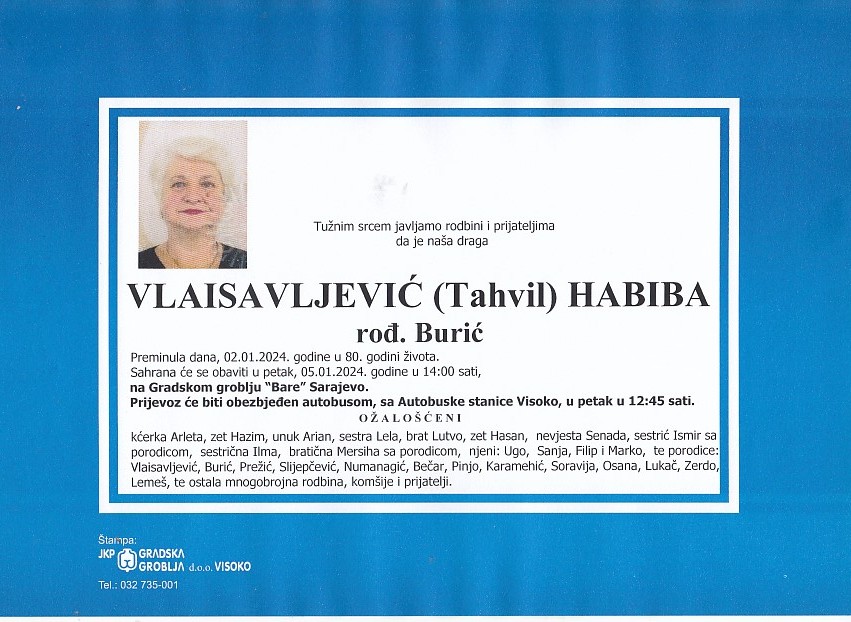 Tužnim srcem javljamo rodbini i prijateljima
da je naša draga

VLAISAVLJEVIĆ (Tahvil) HABIBA
rođ. Burić

Preminula dana, 02.01.2024. godine u 80. godini života.
Sahrana će se obaviti u petak, 05.01.2024. godine u 14:00 sati,
na Gradskom groblju "Bare" Sarajevo.
Prijevoz će biti obezbjeđen autobusom, sa Autobuske stanice Visoko, u petak u 12:45 sati.

OŽALOŠĆENI

kćerka Arleta, zet Hazim, unuk Arian, sestra Lela, brat Lutvo, zet Hasan, nevjesta Senada, sestrić Ismir sa porodicom, sestrična Ilma, bratična Mersiha sa porodicom, njeni: Ugo, Sanja, Filip i Marko, te porodice: Vlaisavljević, Burić, Prežić, Slijepčević, Numanagić, Bečar, Pinjo, Karamehić, Soravija, Osana, Lukač, Zerdo, Lemeš, te ostala mnogobrojna rodbina, komšije i prijatelji.

Štampa:
JKP GRADSKA GROBLJA d.o.o. VISOKO
Tel.: 032 735-001